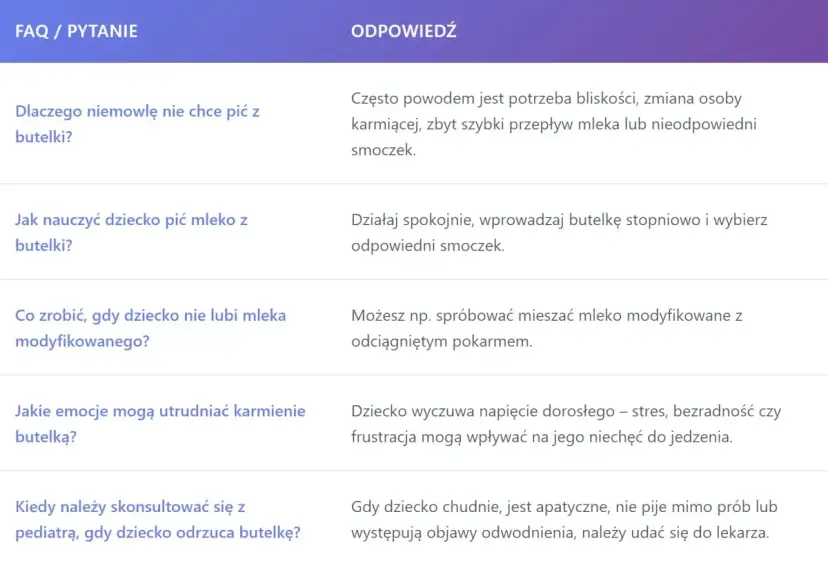 | FAQ / PYTANIE | ODPOWIEDŹ |
|---|---|
| Dlaczego niemowlę nie chce pić z butelki? | Często powodem jest potrzeba bliskości, zmiana osoby karmiącej, zbyt szybki przepływ mleka lub nieodpowiedni smoczek. |
| Jak nauczyć dziecko pić mleko z butelki? | Działaj spokojnie, wprowadzaj butelkę stopniowo i wybierz odpowiedni smoczek. |
| Co zrobić, gdy dziecko nie lubi mleka modyfikowanego? | Możesz np. spróbować mieszać mleko modyfikowane z odciągniętym pokarmem. |
| Jakie emocje mogą utrudniać karmienie butelką? | Dziecko wyczuwa napięcie dorosłego – stres, bezradność czy frustracja mogą wpływać na jego niechęć do jedzenia. |
| Kiedy należy skonsultować się z pediatrą, gdy dziecko odrzuca butelkę? | Gdy dziecko chudnie, jest apatyczne, nie pije mimo prób lub występują objawy odwodnienia, należy udać się do lekarza. |